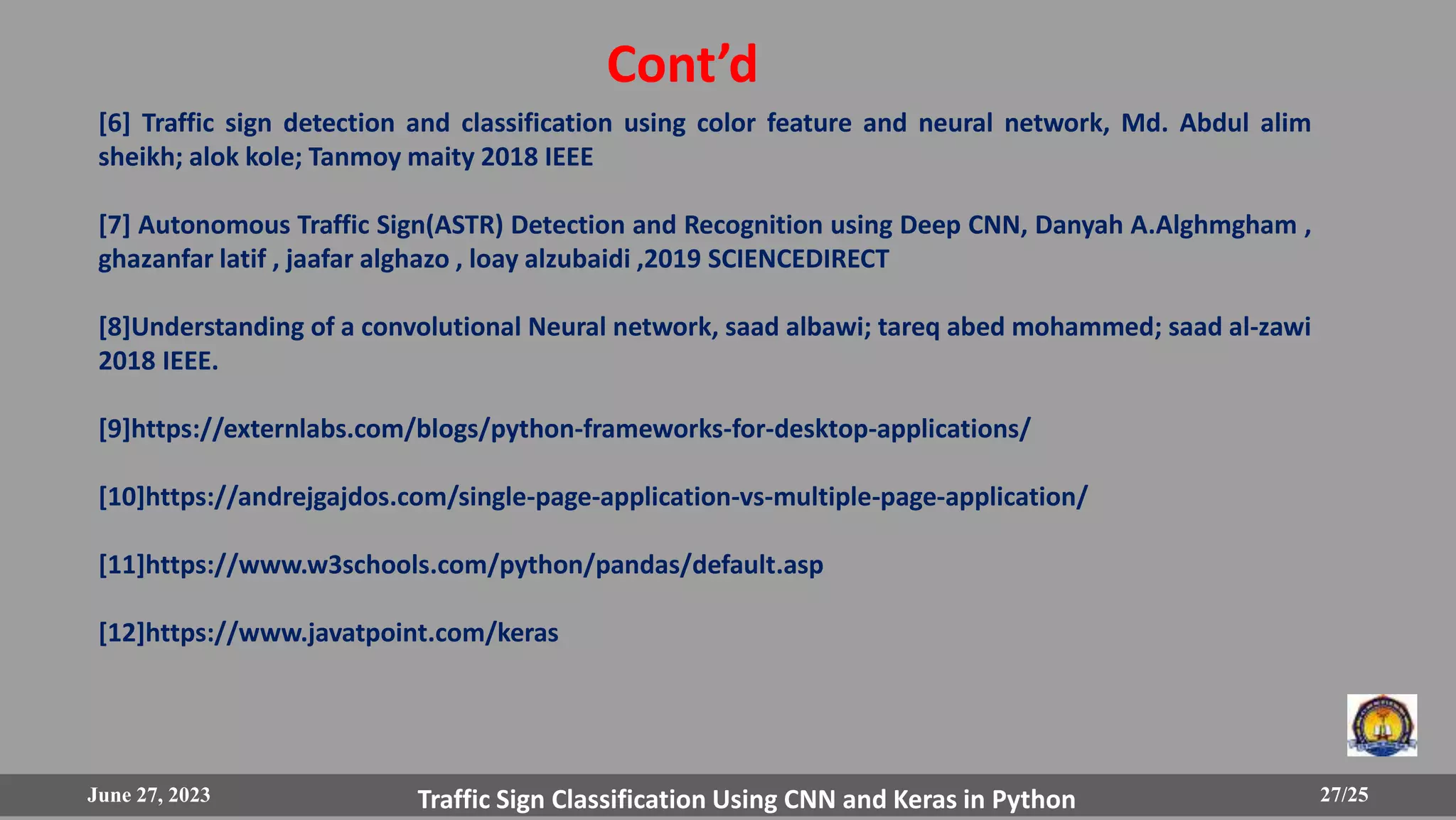 Cont’d

[6] Traffic sign detection and classification using color feature and neural network, Md. Abdul alim sheikh; alok kole; Tanmoy maity 2018 IEEE

[7] Autonomous Traffic Sign(ASTR) Detection and Recognition using Deep CNN, Danyah A.Alghmgham , ghazanfar latif , jaafar alghazo , loay alzubaidi ,2019 SCIENCEDIRECT

[8]Understanding of a convolutional Neural network, saad albawi; tareq abed mohammed; saad al-zawi 2018 IEEE.

[9]https://externlabs.com/blogs/python-frameworks-for-desktop-applications/

[10]https://andrejgajdos.com/single-page-application-vs-multiple-page-application/

[11]https://www.w3schools.com/python/pandas/default.asp

[12]https://www.javatpoint.com/keras

June 27, 2023

Traffic Sign Classification Using CNN and Keras in Python

27/25